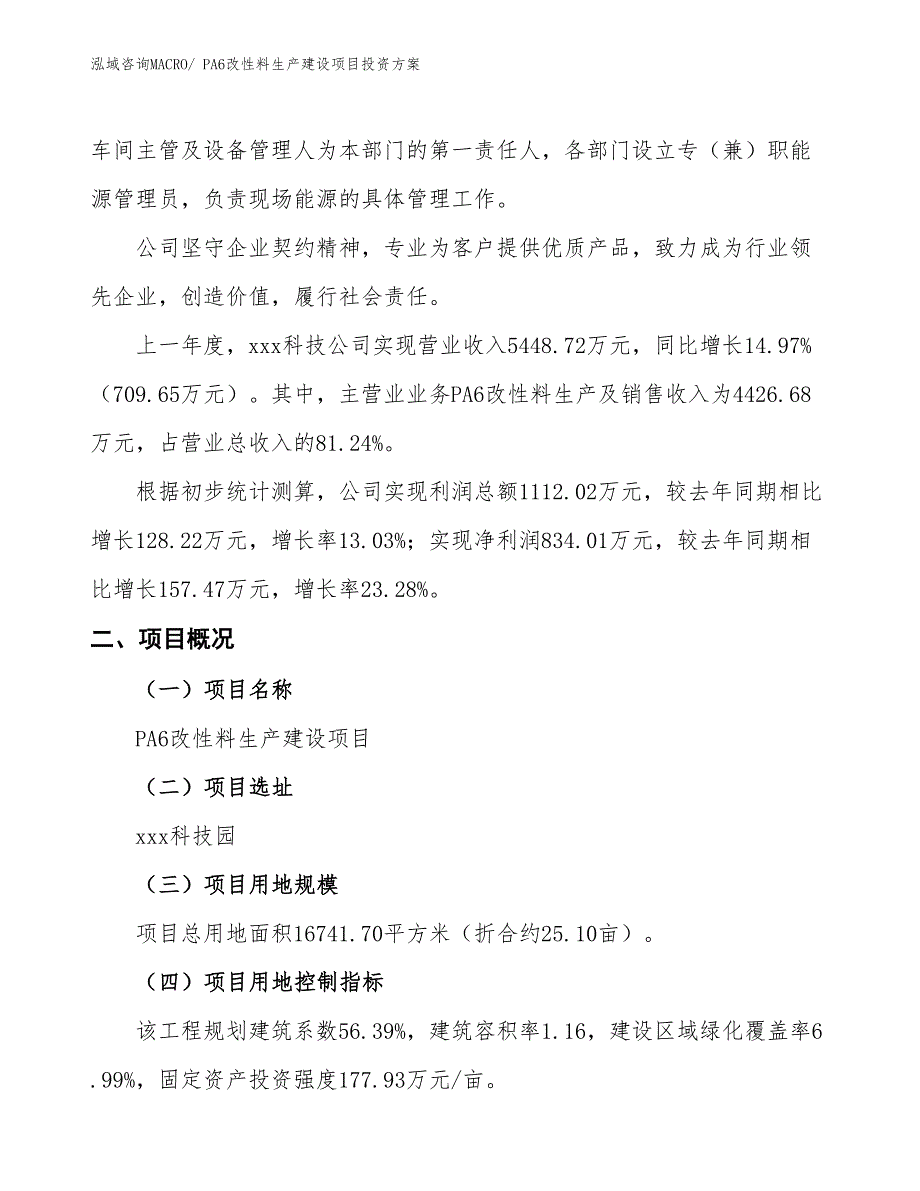 泓域咨询MACRO/ PA6改性料生产建设项目投资方案

车间主管及设备管理人为本部门的第一责任人，各部门设立专（兼）职能源管理员，负责现场能源的具体管理工作。

公司坚守企业契约精神，专业为客户提供优质产品，致力成为行业领先企业，创造价值，履行社会责任。

上一年度，xxx科技公司实现营业收入5448.72万元，同比增长14.97%（709.65万元）。其中，主营业业务PA6改性料生产及销售收入为4426.68万元，占营业总收入的81.24%。

根据初步统计测算，公司实现利润总额1112.02万元，较去年同期相比增长128.22万元，增长率13.03%；实现净利润834.01万元，较去年同期相比增长157.47万元，增长率23.28%。

二、项目概况

（一）项目名称

PA6改性料生产建设项目

（二）项目选址

xxx科技园

（三）项目用地规模

项目总用地面积16741.70平方米（折合约25.10亩）。

（四）项目用地控制指标

该工程规划建筑系数56.39%，建筑容积率1.16，建设区域绿化覆盖率6.99%，固定资产投资强度177.93万元/亩。